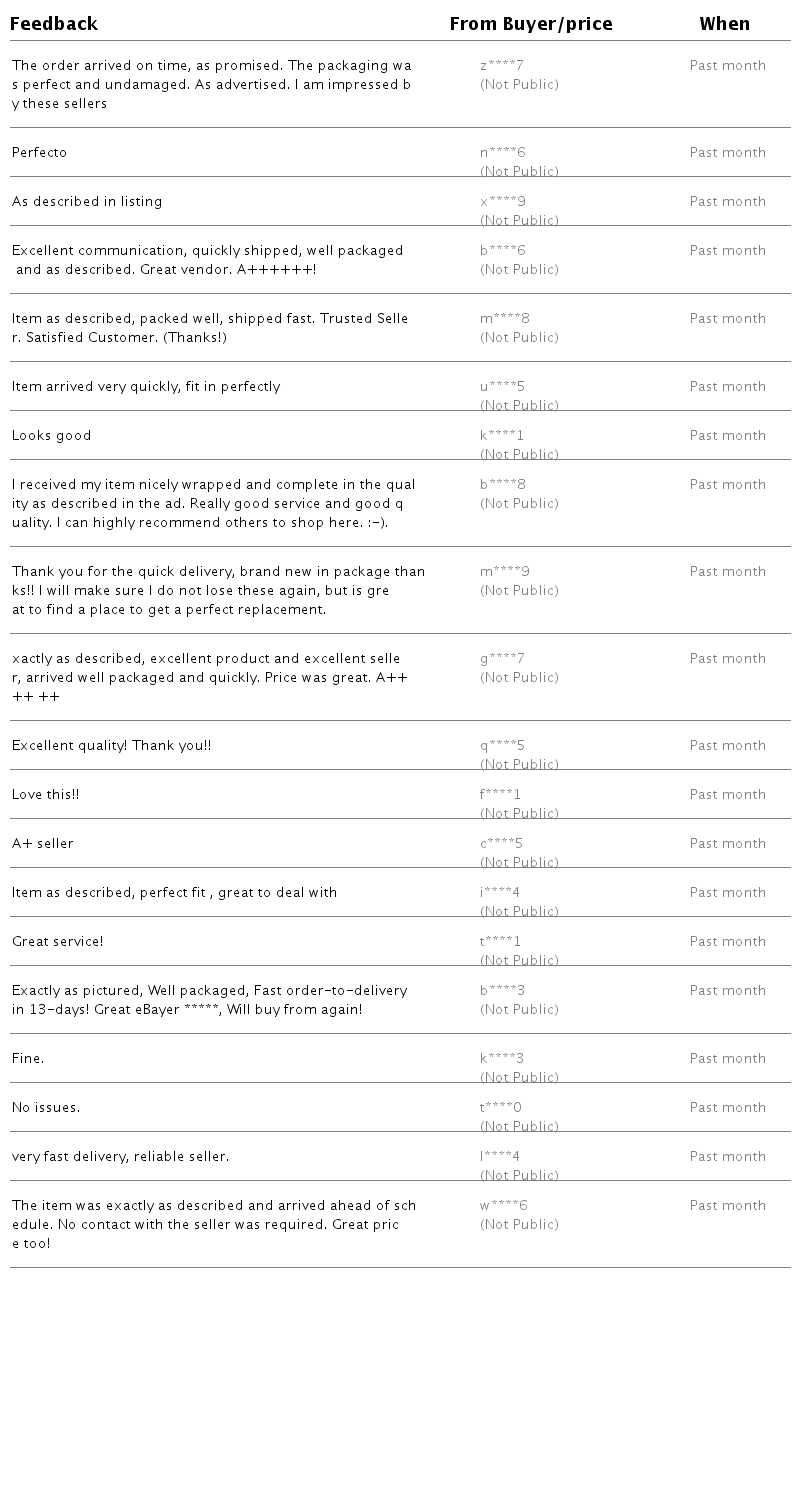 | Feedback | From Buyer/price | When |
|---|---|---|
| The order arrived on time, as promised. The packaging was perfect and undamaged. As advertised. I am impressed by these sellers | z\*\*\*\*7 (Not Public) | Past month |
| Perfecto | n\*\*\*\*6 (Not Public) | Past month |
| As described in listing | x\*\*\*\*9 (Not Public) | Past month |
| Excellent communication, quickly shipped, well packaged and as described. Great vendor. A++++++! | b\*\*\*\*6 (Not Public) | Past month |
| Item as described, packed well, shipped fast. Trusted Seller. Satisfied Customer. (Thanks!) | m\*\*\*\*8 (Not Public) | Past month |
| Item arrived very quickly, fit in perfectly | u\*\*\*\*5 (Not Public) | Past month |
| Looks good | k\*\*\*\*1 (Not Public) | Past month |
| I received my item nicely wrapped and complete in the quality as described in the ad. Really good service and good quality. I can highly recommend others to shop here. :-). | b\*\*\*\*8 (Not Public) | Past month |
| Thank you for the quick delivery, brand new in package thanks!! I will make sure I do not lose these again, but is great to find a place to get a perfect replacement. | m\*\*\*\*9 (Not Public) | Past month |
| xactly as described, excellent product and excellent seller, arrived well packaged and quickly. Price was great. A++ ++ ++ | g\*\*\*\*7 (Not Public) | Past month |
| Excellent quality! Thank you!! | q\*\*\*\*5 (Not Public) | Past month |
| Love this!! | f\*\*\*\*1 (Not Public) | Past month |
| A+ seller | c\*\*\*\*5 (Not Public) | Past month |
| Item as described, perfect fit , great to deal with | i\*\*\*\*4 (Not Public) | Past month |
| Great service! | t\*\*\*\*1 (Not Public) | Past month |
| Exactly as pictured, Well packaged, Fast order-to-delivery in 13-days! Great eBayer \*\*\*\*\*, Will buy from again! | b\*\*\*\*3 (Not Public) | Past month |
| Fine. | k\*\*\*\*3 (Not Public) | Past month |
| No issues. | t\*\*\*\*0 (Not Public) | Past month |
| very fast delivery, reliable seller. | l\*\*\*\*4 (Not Public) | Past month |
| The item was exactly as described and arrived ahead of schedule. No contact with the seller was required. Great price too! | w\*\*\*\*6 (Not Public) | Past month |